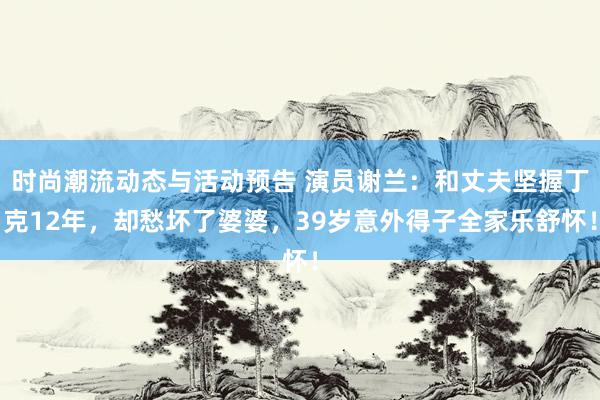 时尚潮流动态与活动预告 演员谢兰：和丈夫坚握丁克12年，却愁坏了婆婆，39岁意外得子全家乐舒怀！怀！